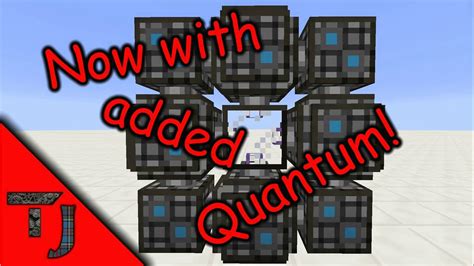 Now with added Quantum!

TJ